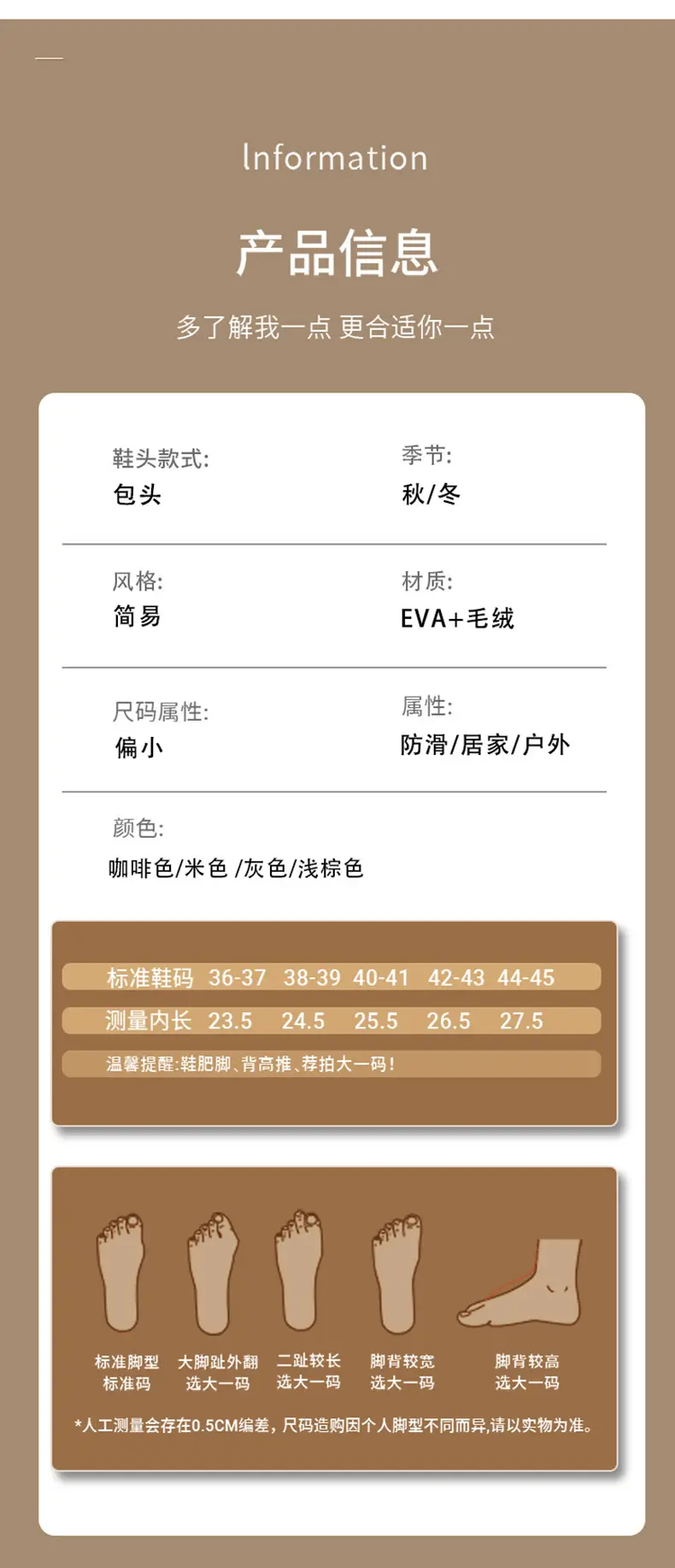 Information

产品信息

多了解我一点 更合适你一点

鞋头款式:
包头

季节:
秋/冬

风格:
简易

材质:
EVA+毛绒

尺码属性:
偏小

属性:
防滑/居家/户外

颜色:
咖啡色/米色 /灰色/浅棕色

| 标准鞋码 | 36-37 | 38-39 | 40-41 | 42-43 | 44-45 |
|---|---|---|---|---|---|
| 测量内长 | 23.5 | 24.5 | 25.5 | 26.5 | 27.5 |

温馨提醒:鞋肥脚、背高推、荐拍大一码!

标准脚型
标准码

大脚趾外翻
选大一码

二趾较长
选大一码

脚背较宽
选大一码

脚背较高
选大一码

*人工测量会存在0.5CM编差，尺码造购因个人脚型不同而异,请以实物为准。